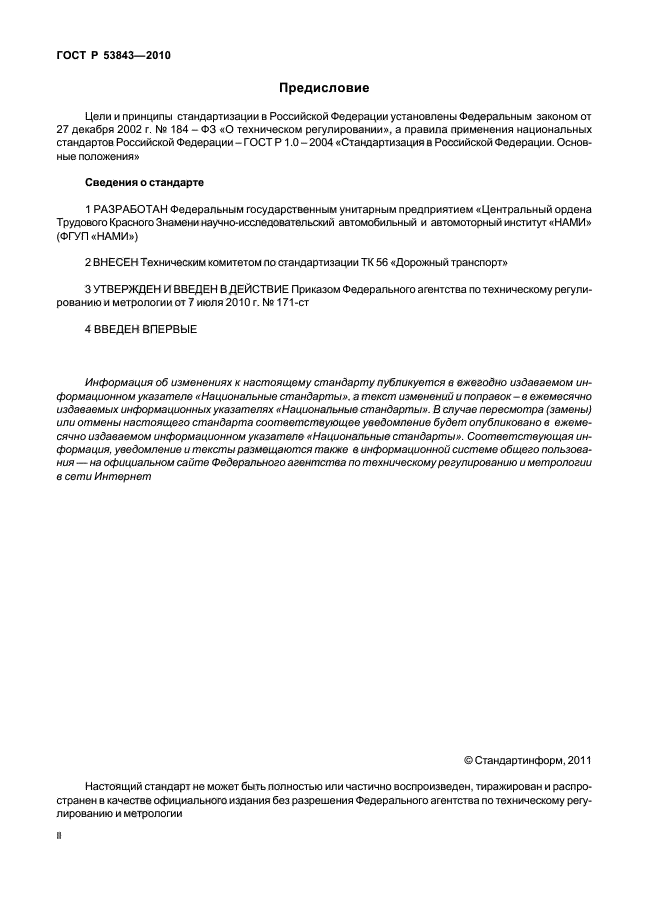 ГОСТ Р 53843—2010

Предисловие

Цели и принципы стандартизации в Российской Федерации установлены Федеральным законом от 27 декабря 2002 г. № 184 – ФЗ «О техническом регулировании», а правила применения национальных стандартов Российской Федерации – ГОСТ Р 1.0 – 2004 «Стандартизация в Российской Федерации. Основные положения»

Сведения о стандарте

1 РАЗРАБОТАН Федеральным государственным унитарным предприятием «Центральный ордена Трудового Красного Знамени научно-исследовательский автомобильный и автомоторный институт «НАМИ» (ФГУП «НАМИ»)

2 ВНЕСЕН Техническим комитетом по стандартизации ТК 56 «Дорожный транспорт»

3 УТВЕРЖДЕН И ВВЕДЕН В ДЕЙСТВИЕ Приказом Федерального агентства по техническому регулированию и метрологии от 7 июля 2010 г. № 171-ст

4 ВВЕДЕН ВПЕРВЫЕ

Информация об изменениях к настоящему стандарту публикуется в ежегодно издаваемом информационном указателе «Национальные стандарты», а текст изменений и поправок – в ежемесячно издаваемых информационных указателях «Национальные стандарты». В случае пересмотра (замены) или отмены настоящего стандарта соответствующее уведомление будет опубликовано в ежемесячно издаваемом информационном указателе «Национальные стандарты». Соответствующая информация, уведомление и тексты размещаются также в информационной системе общего пользования — на официальном сайте Федерального агентства по техническому регулированию и метрологии в сети Интернет

© Стандартинформ, 2011

Настоящий стандарт не может быть полностью или частично воспроизведен, тиражирован и распространен в качестве официального издания без разрешения Федерального агентства по техническому регулированию и метрологии

II